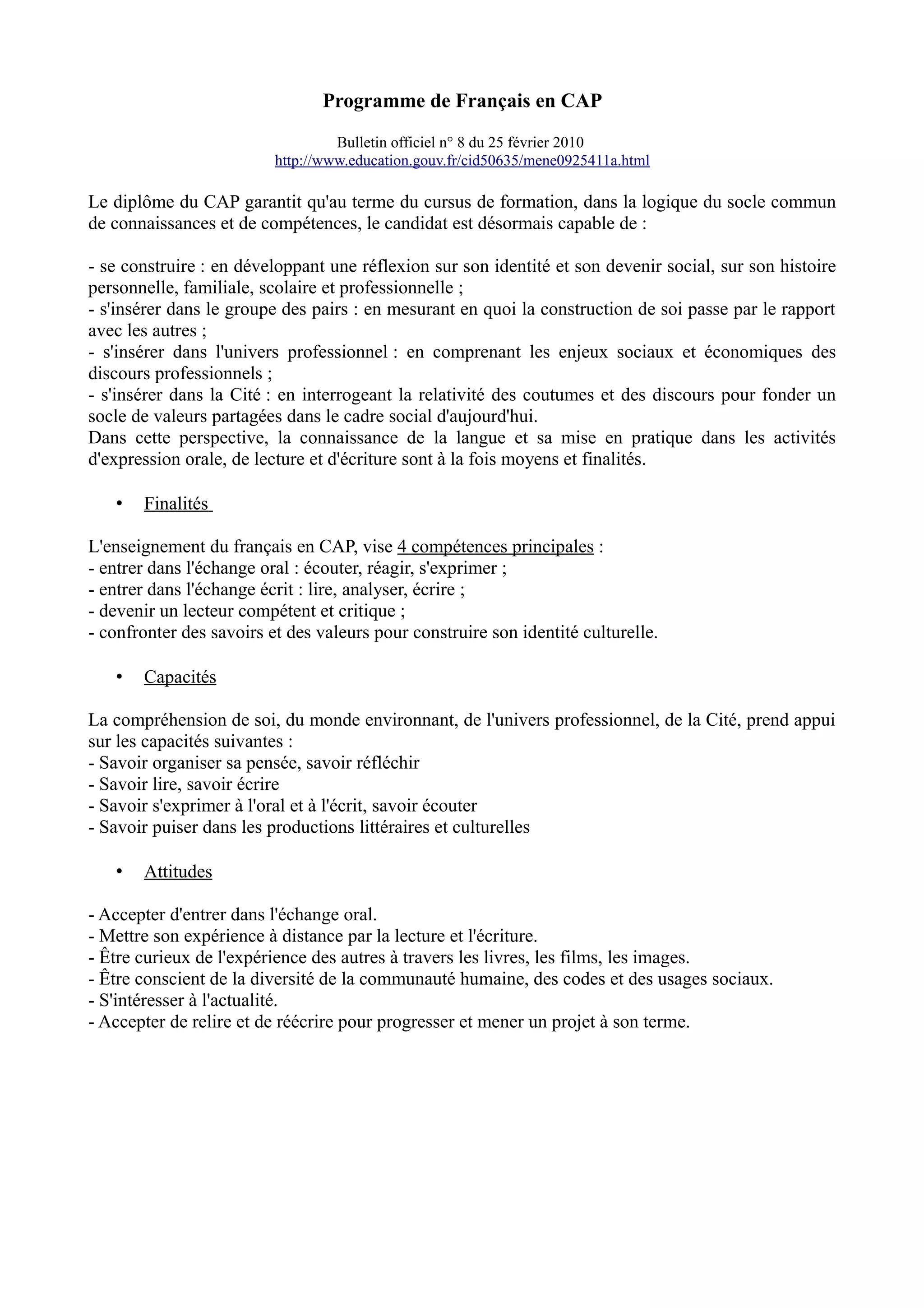 Programme de Français en CAP

Bulletin officiel n° 8 du 25 février 2010
http://www.education.gouv.fr/cid50635/mene0925411a.html

Le diplôme du CAP garantit qu'au terme du cursus de formation, dans la logique du socle commun de connaissances et de compétences, le candidat est désormais capable de :

- se construire : en développant une réflexion sur son identité et son devenir social, sur son histoire personnelle, familiale, scolaire et professionnelle ;
- s'insérer dans le groupe des pairs : en mesurant en quoi la construction de soi passe par le rapport avec les autres ;
- s'insérer dans l'univers professionnel : en comprenant les enjeux sociaux et économiques des discours professionnels ;
- s'insérer dans la Cité : en interrogeant la relativité des coutumes et des discours pour fonder un socle de valeurs partagées dans le cadre social d'aujourd'hui.
Dans cette perspective, la connaissance de la langue et sa mise en pratique dans les activités d'expression orale, de lecture et d'écriture sont à la fois moyens et finalités.

• Finalités

L'enseignement du français en CAP, vise 4 compétences principales :
- entrer dans l'échange oral : écouter, réagir, s'exprimer ;
- entrer dans l'échange écrit : lire, analyser, écrire ;
- devenir un lecteur compétent et critique ;
- confronter des savoirs et des valeurs pour construire son identité culturelle.

• Capacités

La compréhension de soi, du monde environnant, de l'univers professionnel, de la Cité, prend appui sur les capacités suivantes :
- Savoir organiser sa pensée, savoir réfléchir
- Savoir lire, savoir écrire
- Savoir s'exprimer à l'oral et à l'écrit, savoir écouter
- Savoir puiser dans les productions littéraires et culturelles

• Attitudes

- Accepter d'entrer dans l'échange oral.
- Mettre son expérience à distance par la lecture et l'écriture.
- Être curieux de l'expérience des autres à travers les livres, les films, les images.
- Être conscient de la diversité de la communauté humaine, des codes et des usages sociaux.
- S'intéresser à l'actualité.
- Accepter de relire et de réécrire pour progresser et mener un projet à son terme.